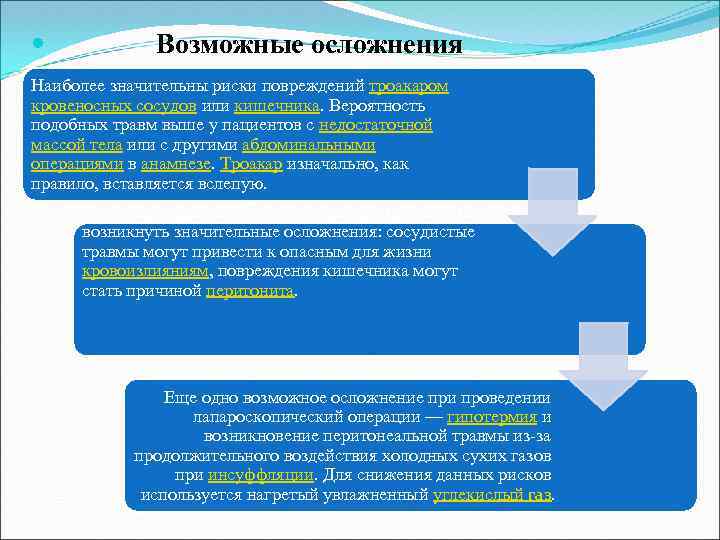 Возможные осложнения

Наиболее значительны риски повреждений троакаром кровеносных сосудов или кишечника. Вероятность подобных травм выше у пациентов с недостаточной массой тела или с другими абдоминальными операциями в анамнезе. Троакар изначально, как правило, вставляется вслепую.

возникнуть значительные осложнения: сосудистые травмы могут привести к опасным для жизни кровоизлияниям, повреждения кишечника могут стать причиной перитонита.

Еще одно возможное осложнение при проведении лапароскопический операции — гипотермия и возникновение перитонеальной травмы из-за продолжительного воздействия холодных сухих газов при инсуффляции. Для снижения данных рисков используется нагретый увлажненный углекислый газ.